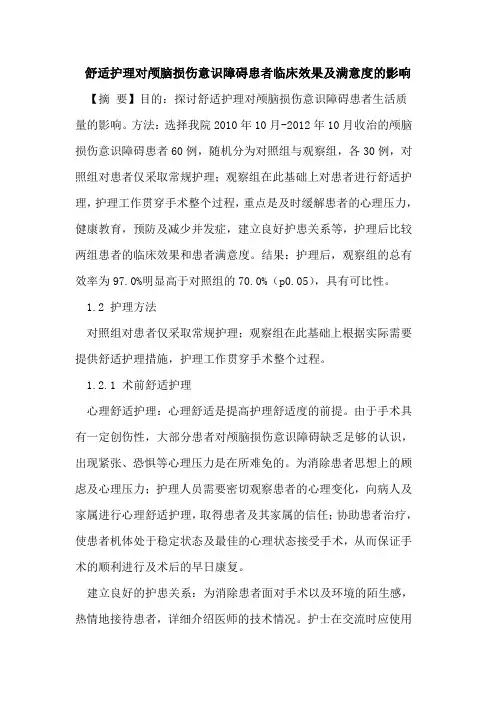 舒适护理对颅脑损伤意识障碍患者临床效果及满意度的影响

【摘 要】目的：探讨舒适护理对颅脑损伤意识障碍患者生活质量的影响。方法：选择我院 2010 年 10 月-2012 年 10 月收治的颅脑损伤意识障碍患者 60 例，随机分为对照组与观察组，各 30 例，对照组对患者仅采取常规护理；观察组在此基础上对患者进行舒适护理，护理工作贯穿手术整个过程，重点是及时缓解患者的心理压力，健康教育，预防及减少并发症，建立良好护患关系等，护理后比较两组患者的临床效果和患者满意度。结果：护理后，观察组的总有效率为 97.0%明显高于对照组的 70.0%（p0.05），具有可比性。

1.2 护理方法

对照组对患者仅采取常规护理；观察组在此基础上根据实际需要提供舒适护理措施，护理工作贯穿手术整个过程。

1.2.1 术前舒适护理

心理舒适护理：心理舒适是提高护理舒适度的前提。由于手术具有一定创伤性，大部分患者对颅脑损伤意识障碍缺乏足够的认识，出现紧张、恐惧等心理压力是在所难免的。为消除患者思想上的顾虑及心理压力；护理人员需要密切观察患者的心理变化，向病人及家属进行心理舒适护理，取得患者及其家属的信任；协助患者治疗，使患者机体处于稳定状态及最佳的心理状态接受手术，从而保证手术的顺利进行及术后的早日康复。

建立良好的护患关系：为消除患者面对手术以及环境的陌生感，热情地接待患者，详细介绍医师的技术情况。护士在交流时应使用